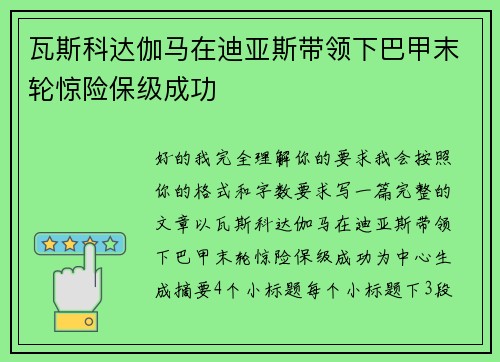 瓦斯科达伽马在迪亚斯带领下巴甲末轮惊险保级成功

好的我完全理解你的要求我会按照你的格式和字数要求写一篇完整的文章以瓦斯科达伽马在迪亚斯带领下巴甲末轮惊险保级成功为中心生成摘要4个小标题每个小标题下3段